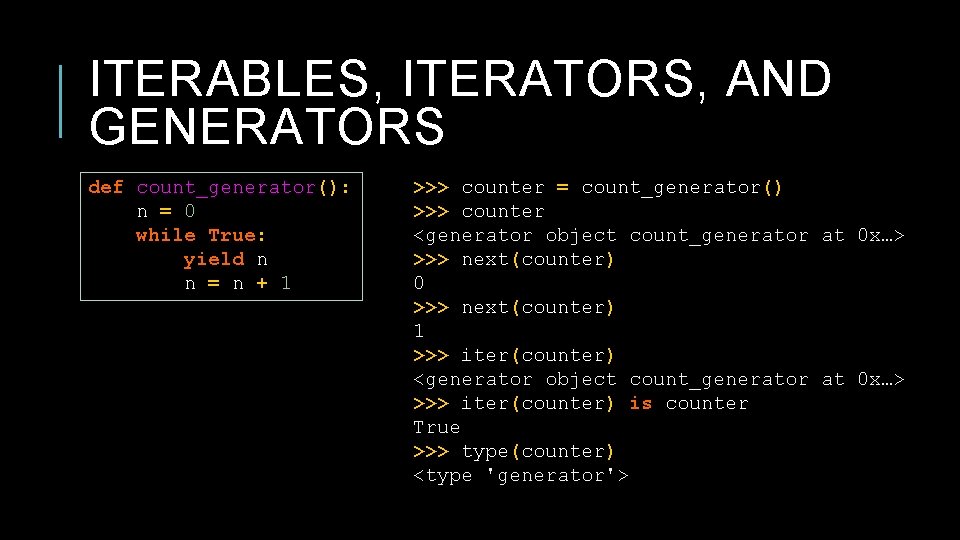 ITERABLES, ITERATORS, AND GENERATORS

def count_generator():
    n = 0
    while True:
        yield n
        n = n + 1

>>> counter = count_generator()
>>> counter
<generator object count_generator at 0x…>
>>> next(counter)
0
>>> next(counter)
1
>>> iter(counter)
<generator object count_generator at 0x…>
>>> iter(counter) is counter
True
>>> type(counter)
<type 'generator'>